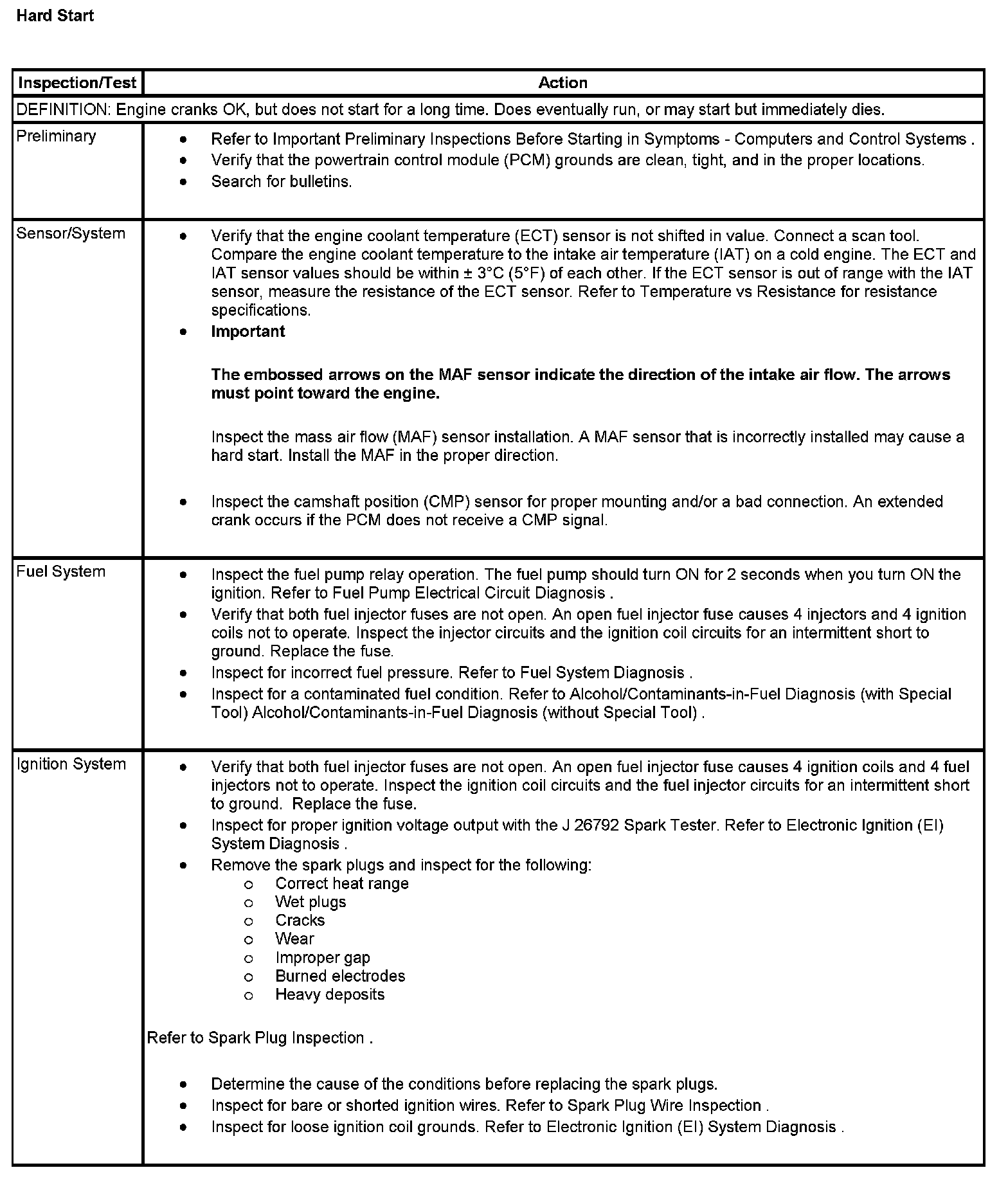 Hard Start

| Inspection/Test | Action |
|---|---|
| DEFINITION: Engine cranks OK, but does not start for a long time. Does eventually run, or may start but immediately dies. | |
| Preliminary | • Refer to Important Preliminary Inspections Before Starting in Symptoms - Computers and Control Systems . • Verify that the powertrain control module (PCM) grounds are clean, tight, and in the proper locations. • Search for bulletins. |
| Sensor/System | • Verify that the engine coolant temperature (ECT) sensor is not shifted in value. Connect a scan tool. Compare the engine coolant temperature to the intake air temperature (IAT) on a cold engine. The ECT and IAT sensor values should be within ± 3°C (5°F) of each other. If the ECT sensor is out of range with the IAT sensor, measure the resistance of the ECT sensor. Refer to Temperature vs Resistance for resistance specifications. • **Important** **The embossed arrows on the MAF sensor indicate the direction of the intake air flow. The arrows must point toward the engine.** Inspect the mass air flow (MAF) sensor installation. A MAF sensor that is incorrectly installed may cause a hard start. Install the MAF in the proper direction. • Inspect the camshaft position (CMP) sensor for proper mounting and/or a bad connection. An extended crank occurs if the PCM does not receive a CMP signal. |
| Fuel System | • Inspect the fuel pump relay operation. The fuel pump should turn ON for 2 seconds when you turn ON the ignition. Refer to Fuel Pump Electrical Circuit Diagnosis . • Verify that both fuel injector fuses are not open. An open fuel injector fuse causes 4 injectors and 4 ignition coils not to operate. Inspect the injector circuits and the ignition coil circuits for an intermittent short to ground. Replace the fuse. • Inspect for incorrect fuel pressure. Refer to Fuel System Diagnosis . • Inspect for a contaminated fuel condition. Refer to Alcohol/Contaminants-in-Fuel Diagnosis (with Special Tool) Alcohol/Contaminants-in-Fuel Diagnosis (without Special Tool) . |
| Ignition System | • Verify that both fuel injector fuses are not open. An open fuel injector fuse causes 4 ignition coils and 4 fuel injectors not to operate. Inspect the ignition coil circuits and the fuel injector circuits for an intermittent short to ground. Replace the fuse. • Inspect for proper ignition voltage output with the J 26792 Spark Tester. Refer to Electronic Ignition (EI) System Diagnosis . • Remove the spark plugs and inspect for the following: ○ Correct heat range ○ Wet plugs ○ Cracks ○ Wear ○ Improper gap ○ Burned electrodes ○ Heavy deposits Refer to Spark Plug Inspection . • Determine the cause of the conditions before replacing the spark plugs. • Inspect for bare or shorted ignition wires. Refer to Spark Plug Wire Inspection . • Inspect for loose ignition coil grounds. Refer to Electronic Ignition (EI) System Diagnosis . |